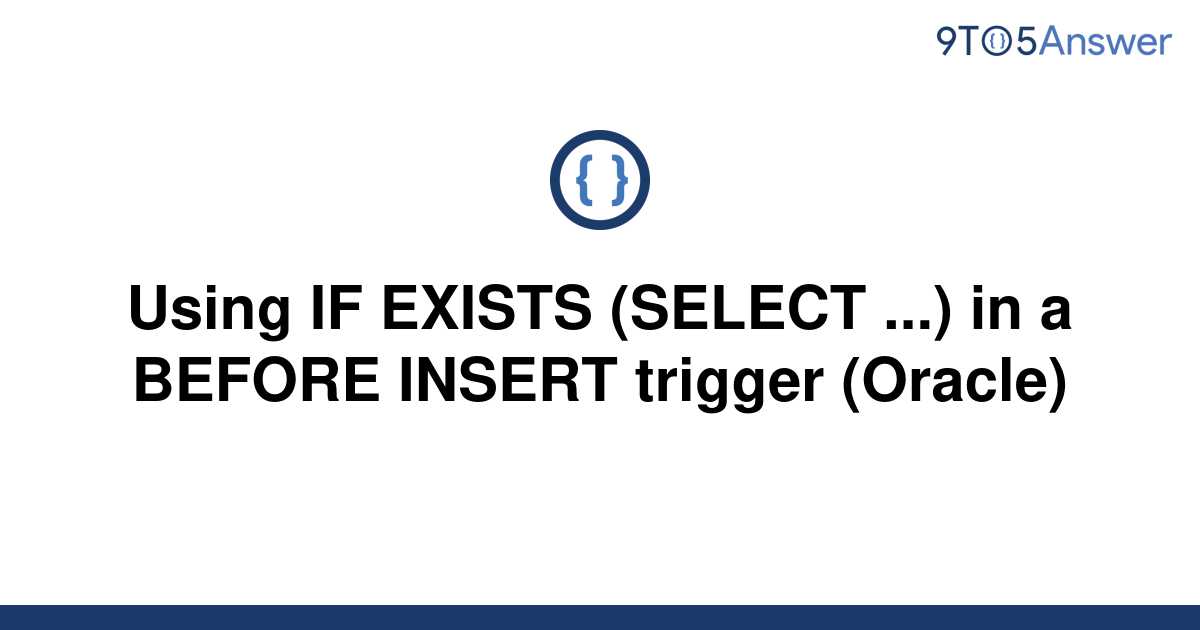 9TO5Answer

{ }

Using IF EXISTS (SELECT ...) in a BEFORE INSERT trigger (Oracle)